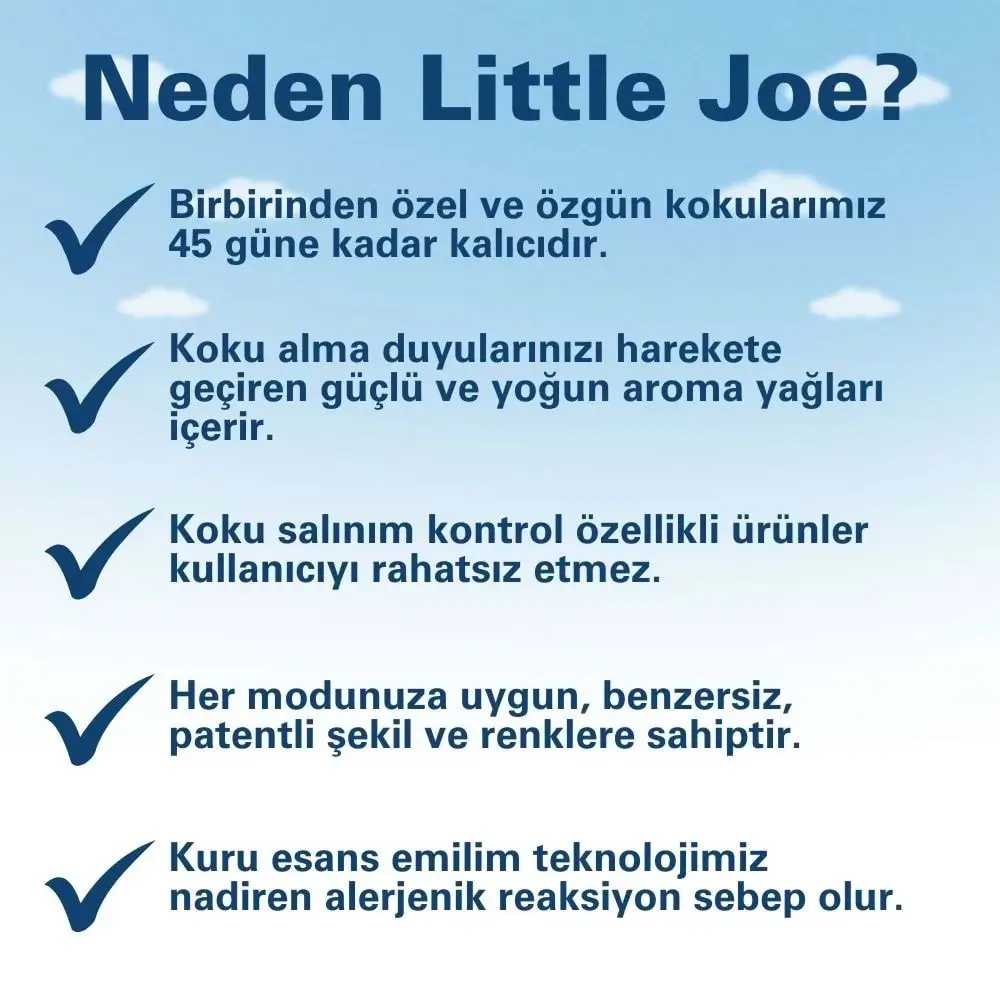 Neden Little Joe?

✓ Birbirinden özel ve özgün kokularımız 45 güne kadar kalıcıdır.

✓ Koku alma duyularınızı harekete geçiren güçlü ve yoğun aroma yağları içerir.

✓ Koku salınım kontrol özellikli ürünler kullanıcıyı rahatsız etmez.

✓ Her modunuza uygun, benzersiz, patentli şekil ve renklere sahiptir.

✓ Kuru esans emilim teknolojimiz nadiren alerjenik reaksiyon sebep olur.